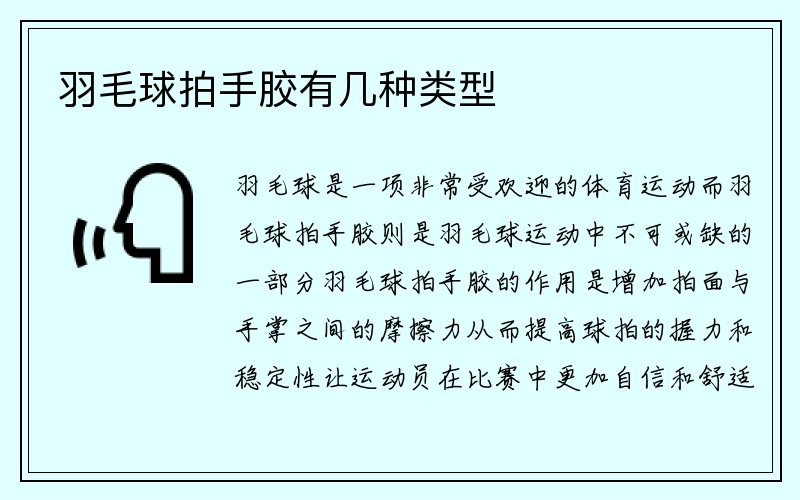 羽毛球拍手胶有几种类型

羽毛球是一项非常受欢迎的体育运动而羽毛球拍手胶则是羽毛球运动中不可或缺的一部分羽毛球拍手胶的作用是增加拍面与手掌之间的摩擦力从而提高球拍的握力和稳定性让运动员在比赛中更加自信和舒适